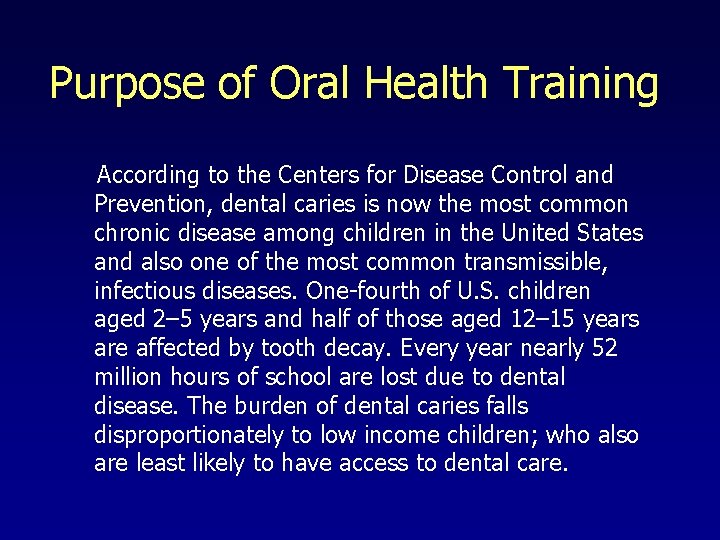 Purpose of Oral Health Training

According to the Centers for Disease Control and Prevention, dental caries is now the most common chronic disease among children in the United States and also one of the most common transmissible, infectious diseases. One-fourth of U.S. children aged 2–5 years and half of those aged 12–15 years are affected by tooth decay. Every year nearly 52 million hours of school are lost due to dental disease. The burden of dental caries falls disproportionately to low income children; who also are least likely to have access to dental care.